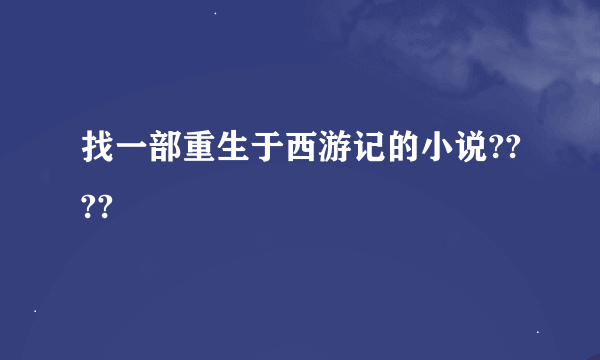 找一部重生于西游记的小说????